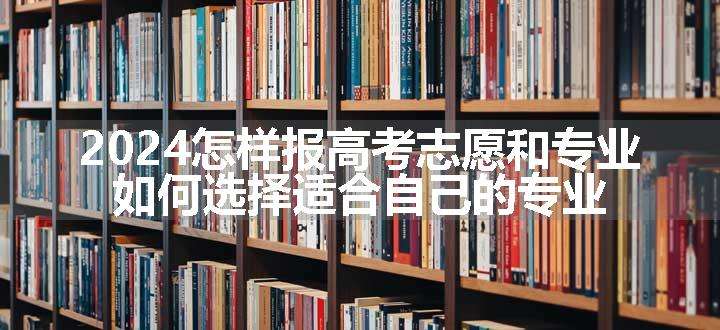 2024怎样报高考志愿和专业
如何选择适合自己的专业